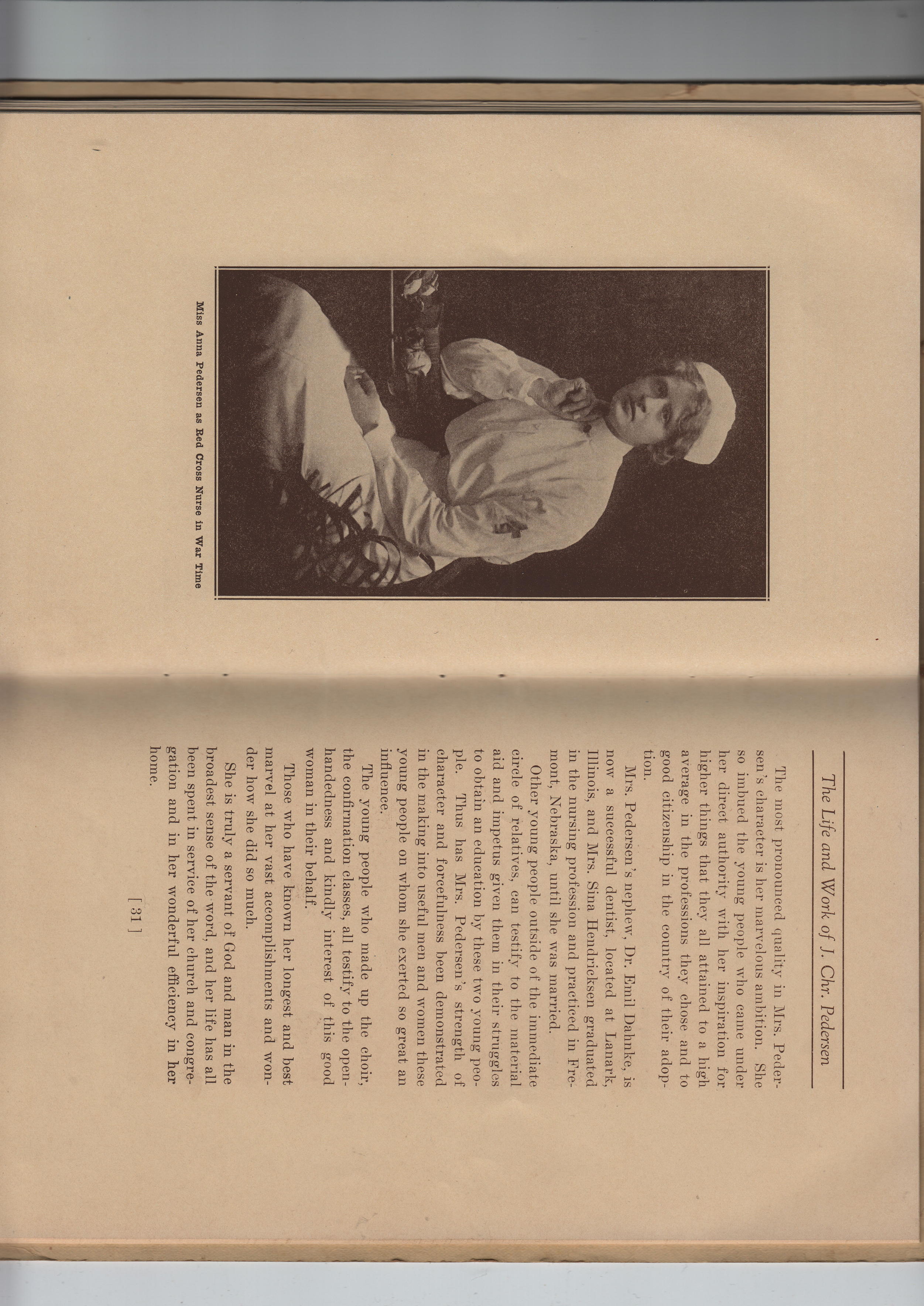 Miss Anna Pedersen as Red Cross Nurse in War Time

The Life and Work of J. Chr. Pedersen

The most pronounced quality in Mrs. Pedersen's character is her marvelous ambition. She so imbued the young people who came under her direct authority with her inspiration for higher things that they all attained to a high average in the professions they chose and to good citizenship in the country of their adoption.

Mrs. Pedersen's nephew, Dr. Emil Dahnke, is now a successful dentist, located at Lanark, Illinois, and Mrs. Sina Hendricksen graduated in the nursing profession and practiced in Fremont, Nebraska, until she was married.

Other young people outside of the immediate circle of relatives, can testify to the material aid and impetus given them in their struggles to obtain an education by these two young people. Thus has Mrs. Pedersen's strength of character and forcefulness been demonstrated in the making into useful men and women these young people on whom she exerted so great an influence.

The young people who made up the choir, the confirmation classes, all testify to the openhandedness and kindly interest of this good woman in their behalf.

Those who have known her longest and best marvel at her vast accomplishments and wonder how she did so much.

She is truly a servant of God and man in the broadest sense of the word, and her life has all been spent in service of her church and congregation and in her wonderful efficiency in her home.

[ 31 ]